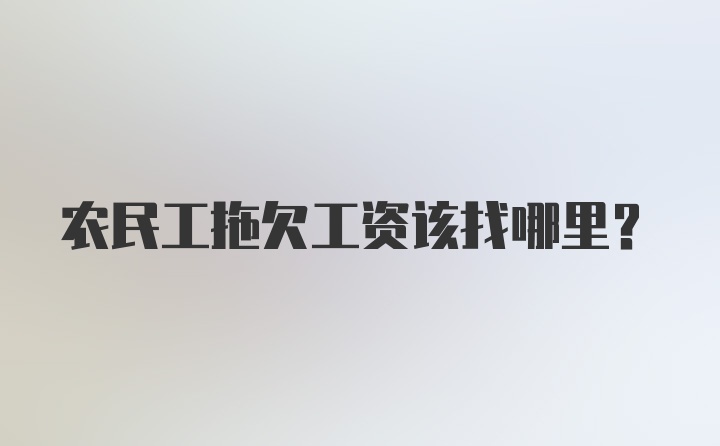 农民工拖欠工资该找哪里？